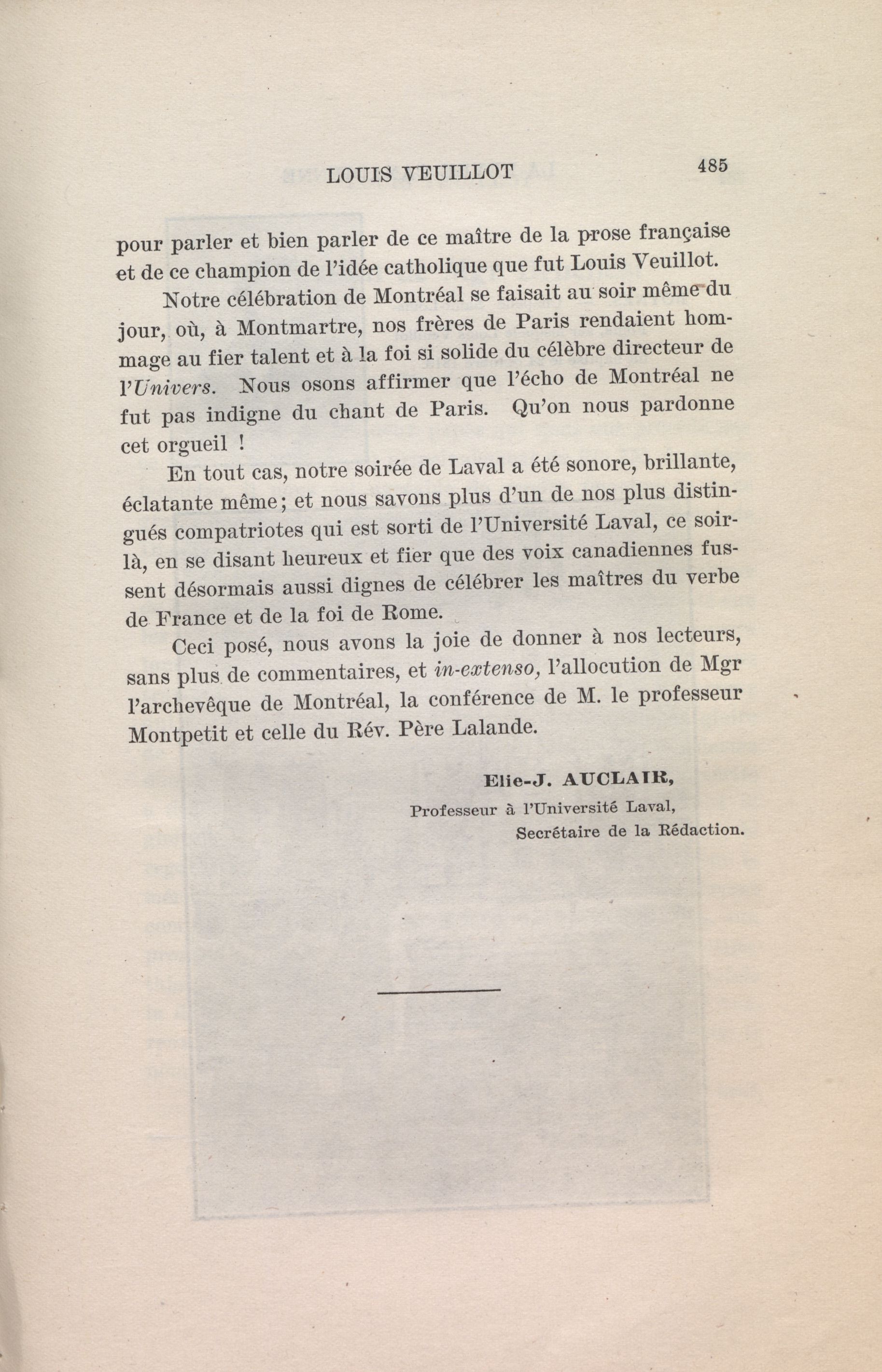 LOUIS VEUILLOT 485

pour parler et bien parler de ce maître de la prose française et de ce champion de l'idée catholique que fut Louis Veuillot.

Notre célébration de Montréal se faisait au soir même du jour, où, à Montmartre, nos frères de Paris rendaient hommage au fier talent et à la foi si solide du célèbre directeur de l'Univers. Nous osons affirmer que l'écho de Montréal ne fut pas indigne du chant de Paris. Qu'on nous pardonne cet orgueil !

En tout cas, notre soirée de Laval a été sonore, brillante, éclatante même; et nous savons plus d'un de nos plus distingués compatriotes qui est sorti de l'Université Laval, ce soir-là, en se disant heureux et fier que des voix canadiennes fussent désormais aussi dignes de célébrer les maîtres du verbe de France et de la foi de Rome.

Ceci posé, nous avons la joie de donner à nos lecteurs, sans plus de commentaires, et in-extenso, l'allocution de Mgr l'archevêque de Montréal, la conférence de M. le professeur Montpetit et celle du Rév. Père Lalande.

Elie-J. AUCLAIR,
Professeur à l'Université Laval,
Secrétaire de la Rédaction.